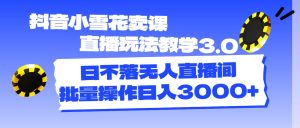 抖音小雪花卖课
直播玩法教学3.0

日不落无人直播间
批量操作日入3000+